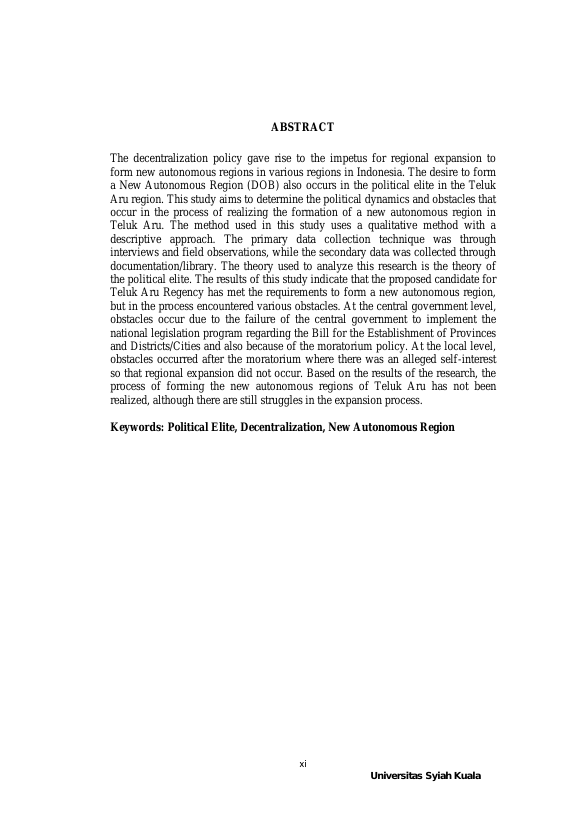 ABSTRACT

The decentralization policy gave rise to the impetus for regional expansion to form new autonomous regions in various regions in Indonesia. The desire to form a New Autonomous Region (DOB) also occurs in the political elite in the Teluk Aru region. This study aims to determine the political dynamics and obstacles that occur in the process of realizing the formation of a new autonomous region in Teluk Aru. The method used in this study uses a qualitative method with a descriptive approach. The primary data collection technique was through interviews and field observations, while the secondary data was collected through documentation/library. The theory used to analyze this research is the theory of the political elite. The results of this study indicate that the proposed candidate for Teluk Aru Regency has met the requirements to form a new autonomous region, but in the process encountered various obstacles. At the central government level, obstacles occur due to the failure of the central government to implement the national legislation program regarding the Bill for the Establishment of Provinces and Districts/Cities and also because of the moratorium policy. At the local level, obstacles occurred after the moratorium where there was an alleged self-interest so that regional expansion did not occur. Based on the results of the research, the process of forming the new autonomous regions of Teluk Aru has not been realized, although there are still struggles in the expansion process.

Keywords: Political Elite, Decentralization, New Autonomous Region

xi

Universitas Syiah Kuala